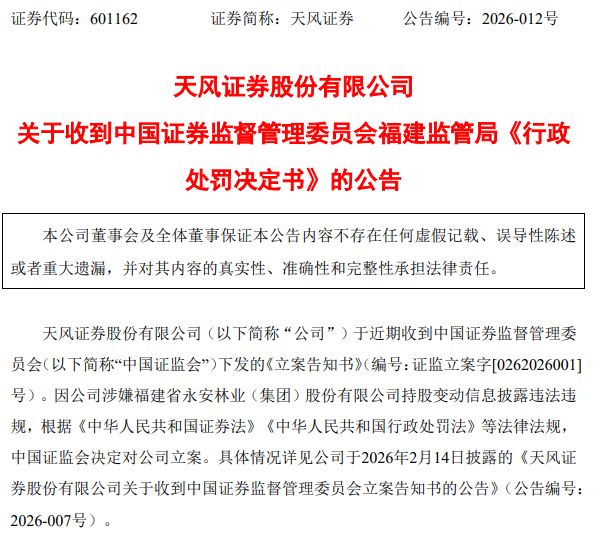 证券代码：601162　　证券简称：天风证券　　公告编号：2026-012号

天风证券股份有限公司

关于收到中国证券监督管理委员会福建监管局《行政处罚决定书》的公告

本公司董事会及全体董事保证本公告内容不存在任何虚假记载、误导性陈述或者重大遗漏，并对其内容的真实性、准确性和完整性承担法律责任。

天风证券股份有限公司（以下简称“公司”）于近期收到中国证券监督管理委员会（以下简称“中国证监会”）下发的《立案告知书》（编号：证监立案字[0262026001]号）。因公司涉嫌福建省永安林业（集团）股份有限公司持股变动信息披露违法违规，根据《中华人民共和国证券法》《中华人民共和国行政处罚法》等法律法规，中国证监会决定对公司立案。具体情况详见公司于2026年2月14日披露的《天风证券股份有限公司关于收到中国证券监督管理委员会立案告知书的公告》（公告编号：2026-007号）。